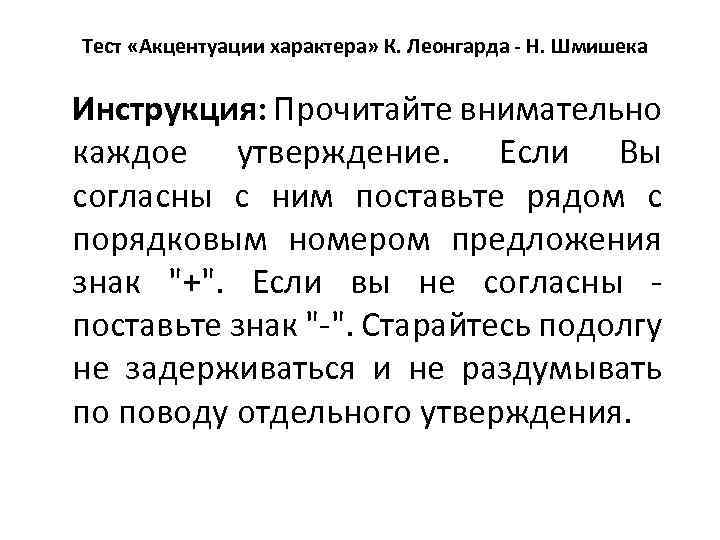 Тест «Акцентуации характера» К. Леонгарда - Н. Шмишека

Инструкция: Прочитайте внимательно каждое утверждение. Если Вы согласны с ним поставьте рядом с порядковым номером предложения знак "+". Если вы не согласны - поставьте знак "-". Старайтесь подолгу не задерживаться и не раздумывать по поводу отдельного утверждения.